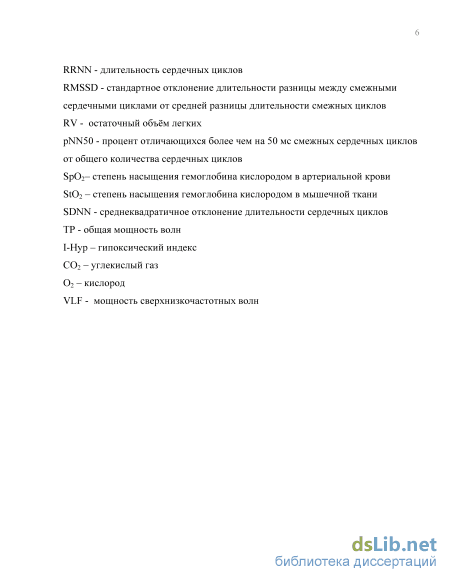 6

RRNN - длительность сердечных циклов

RMSSD - стандартное отклонение длительности разницы между смежными сердечными циклами от средней разницы длительности смежных циклов

RV - остаточный объём легких

pNN50 - процент отличающихся более чем на 50 мс смежных сердечных циклов от общего количества сердечных циклов

$SpO_2$– степень насыщения гемоглобина кислородом в артериальной крови

$StO_2$ – степень насыщения гемоглобина кислородом в мышечной ткани

SDNN - среднеквадратичное отклонение длительности сердечных циклов

TP - общая мощность волн

I-Hyp – гипоксический индекс

$CO_2$ – углекислый газ

$O_2$ – кислород

VLF - мощность сверхнизкочастотных волн

dsLib.net
библиотека диссертаций